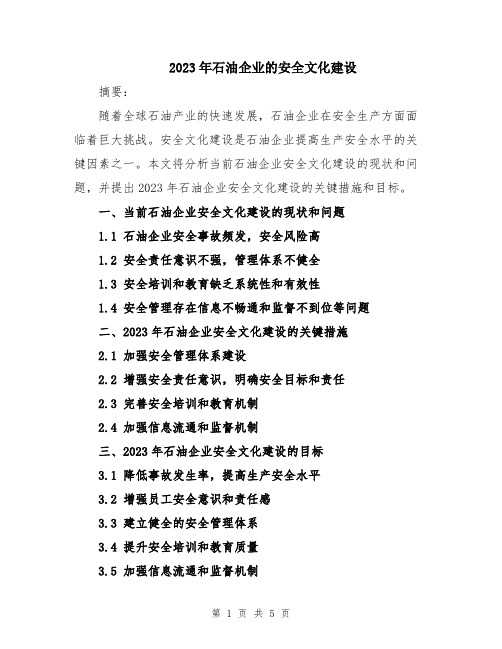 2023年石油企业的安全文化建设

摘要:

随着全球石油产业的快速发展，石油企业在安全生产方面面临着巨大挑战。安全文化建设是石油企业提高生产安全水平的关键因素之一。本文将分析当前石油企业安全文化建设的现状和问题，并提出2023年石油企业安全文化建设的关键措施和目标。

一、当前石油企业安全文化建设的现状和问题

1.1 石油企业安全事故频发，安全风险高

1.2 安全责任意识不强，管理体系不健全

1.3 安全培训和教育缺乏系统性和有效性

1.4 安全管理存在信息不畅通和监督不到位等问题

二、2023年石油企业安全文化建设的关键措施

2.1 加强安全管理体系建设

2.2 增强安全责任意识，明确安全目标和责任

2.3 完善安全培训和教育机制

2.4 加强信息流通和监督机制

三、2023年石油企业安全文化建设的目标

3.1 降低事故发生率，提高生产安全水平

3.2 增强员工安全意识和责任感

3.3 建立健全的安全管理体系

3.4 提升安全培训和教育质量

3.5 加强信息流通和监督机制

第 1 页 共 5 页